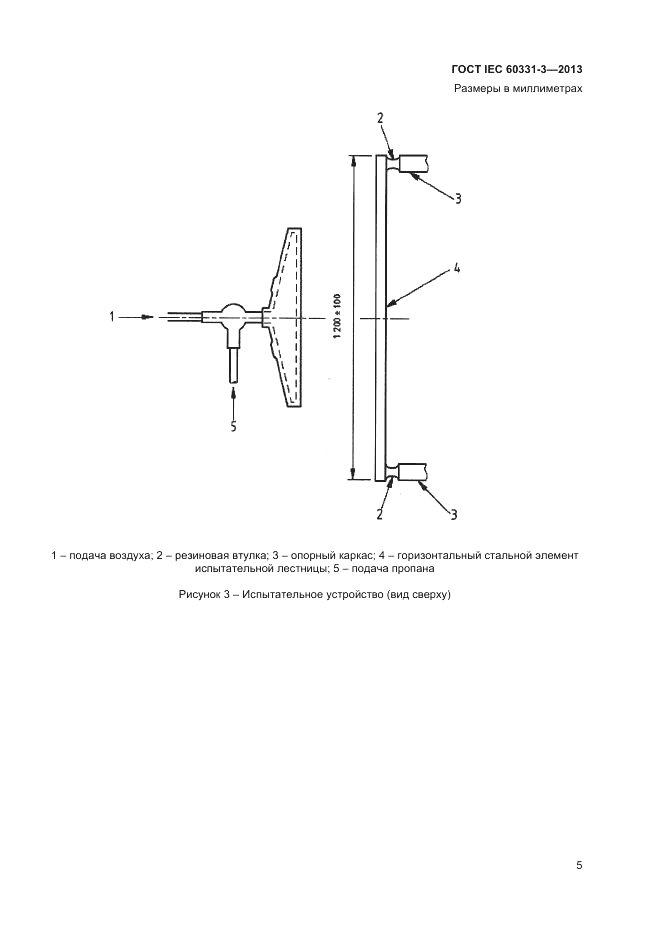 ГОСТ IEC 60331-3—2013

Размеры в миллиметрах

2

3

4

1

1 200 ± 100

5

2

3

1 – подача воздуха; 2 – резиновая втулка; 3 – опорный каркас; 4 – горизонтальный стальной элемент испытательной лестницы; 5 – подача пропана

Рисунок 3 – Испытательное устройство (вид сверху)

5